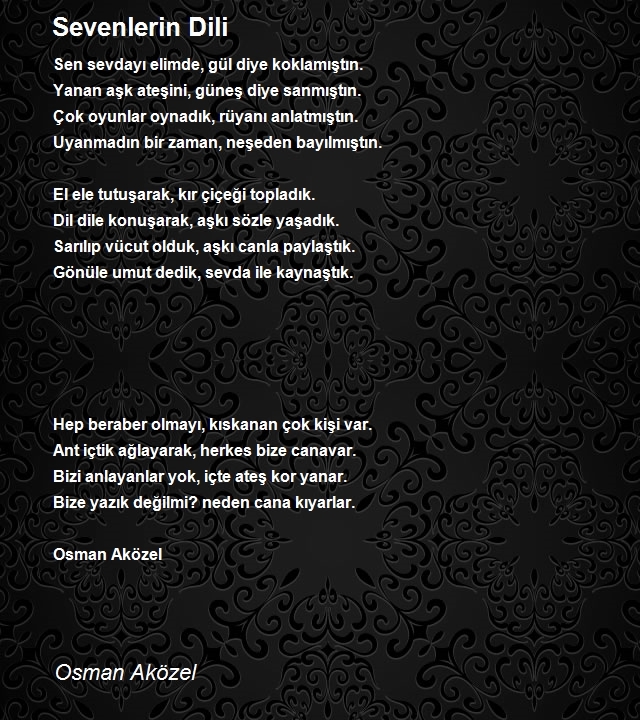 Sevenlerin Dili

Sen sevdayı elimde, gül diye koklamıştın.
Yanan aşk ateşini, güneş diye sanmıştın.
Çok oyunlar oynadık, rüyanı anlatmıştın.
Uyanmadın bir zaman, neşeden bayılmıştın.

El ele tutuşarak, kır çiçeği topladık.
Dil dile konuşarak, aşkı sözle yaşadık.
Sarılıp vücut olduk, aşkı canla paylaştık.
Gönüle umut dedik, sevda ile kaynaştık.

Hep beraber olmayı, kıskanan çok kişi var.
Ant içtik ağlayarak, herkes bize canavar.
Bizi anlayanlar yok, içte ateş kor yanar.
Bize yazık değilmi? neden cana kıyarlar.

Osman Aközel

Osman Aközel